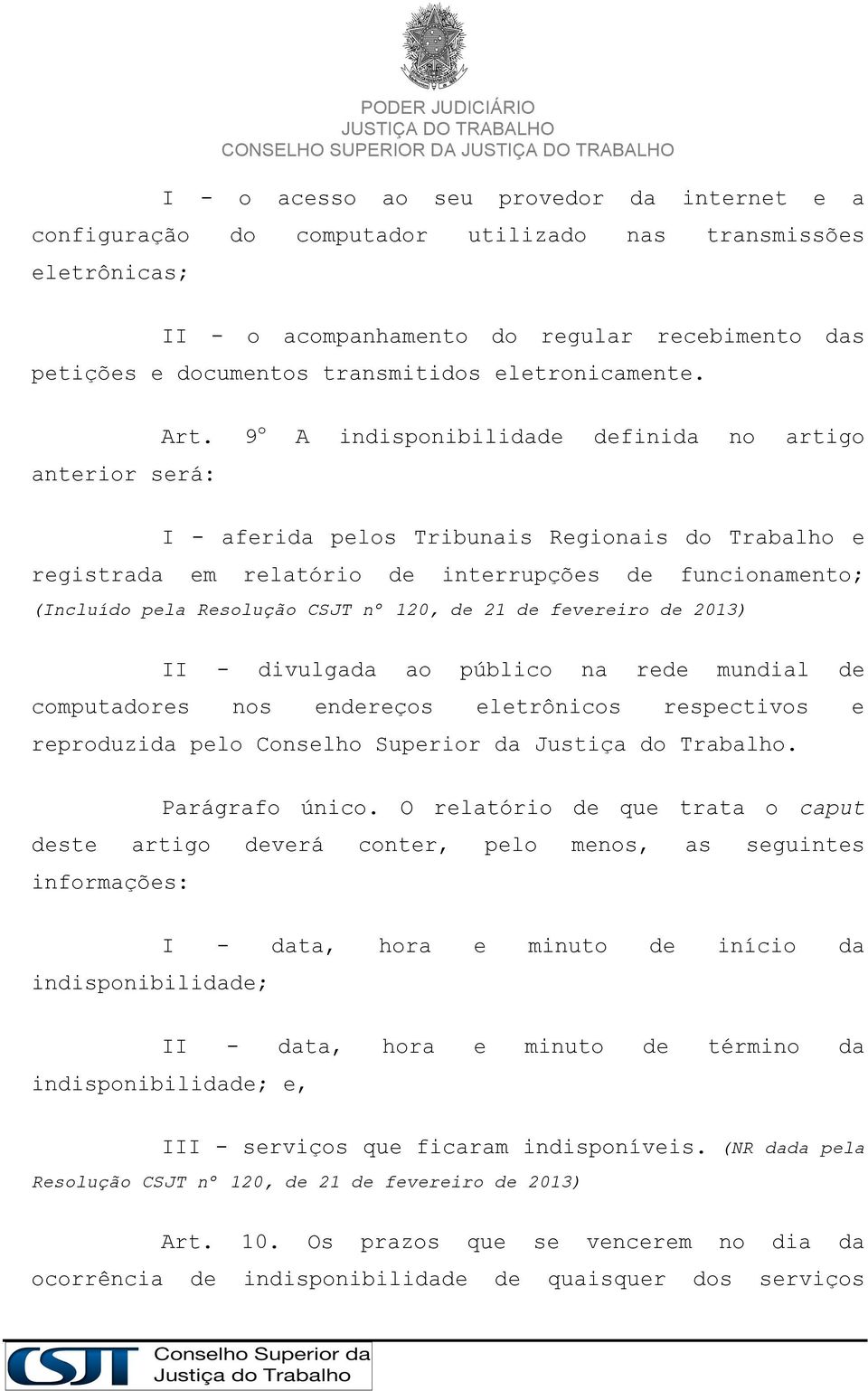 PODER JUDICIÁRIO
JUSTIÇA DO TRABALHO
CONSELHO SUPERIOR DA JUSTIÇA DO TRABALHO

I - o acesso ao seu provedor da internet e a configuração do computador utilizado nas transmissões eletrônicas;

II - o acompanhamento do regular recebimento das petições e documentos transmitidos eletronicamente.

Art. 9º A indisponibilidade definida no artigo anterior será:

I - aferida pelos Tribunais Regionais do Trabalho e registrada em relatório de interrupções de funcionamento; (Incluído pela Resolução CSJT nº 120, de 21 de fevereiro de 2013)

II - divulgada ao público na rede mundial de computadores nos endereços eletrônicos respectivos e reproduzida pelo Conselho Superior da Justiça do Trabalho.

Parágrafo único. O relatório de que trata o caput deste artigo deverá conter, pelo menos, as seguintes informações:

I - data, hora e minuto de início da indisponibilidade;

II - data, hora e minuto de término da indisponibilidade; e,

III - serviços que ficaram indisponíveis. (NR dada pela Resolução CSJT nº 120, de 21 de fevereiro de 2013)

Art. 10. Os prazos que se vencerem no dia da ocorrência de indisponibilidade de quaisquer dos serviços

CSJT Conselho Superior da Justiça do Trabalho